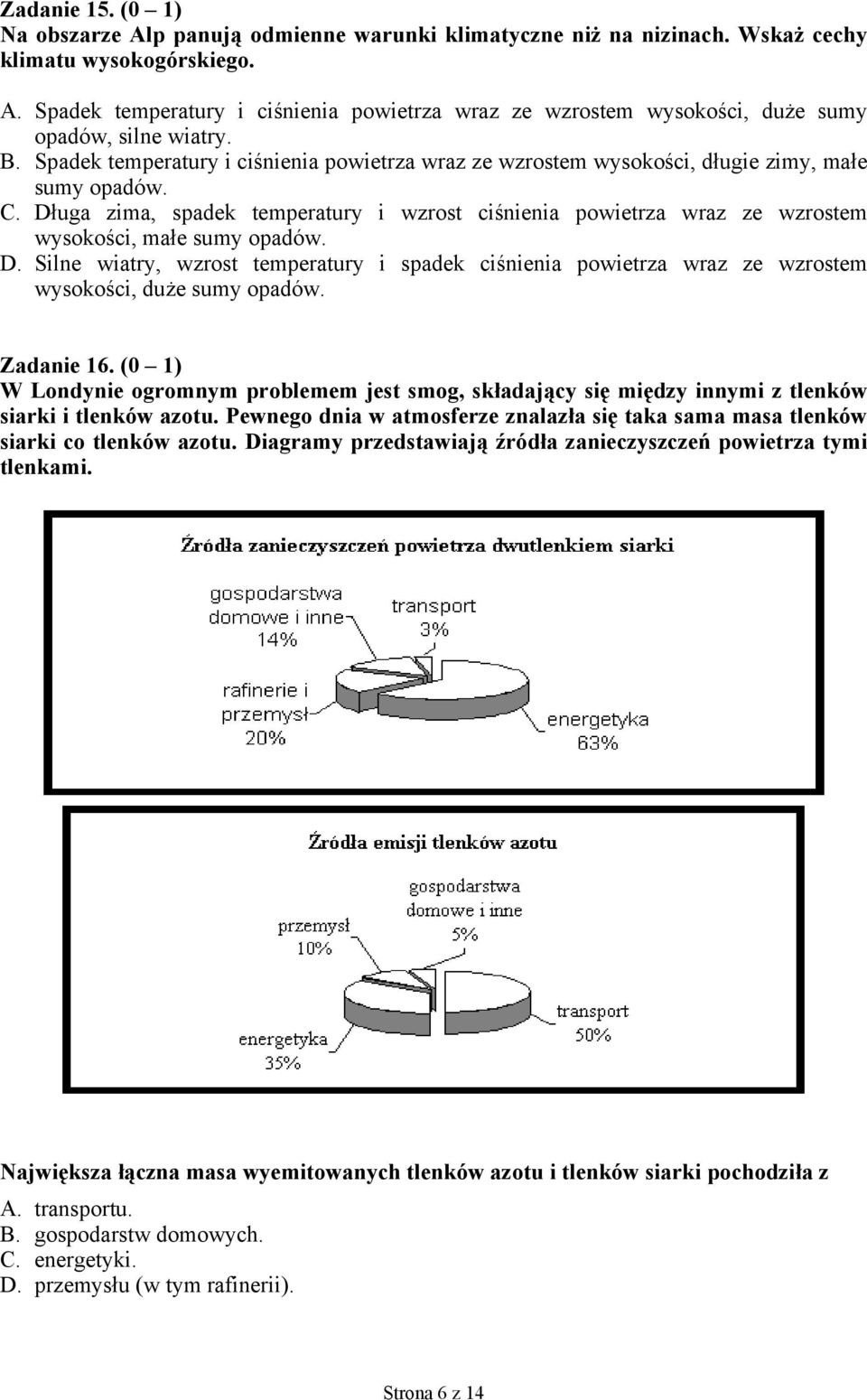 Zadanie 15. (0 – 1)
Na obszarze Alp panują odmienne warunki klimatyczne niż na nizinach. Wskaż cechy klimatu wysokogórskiego.

A. Spadek temperatury i ciśnienia powietrza wraz ze wzrostem wysokości, duże sumy opadów, silne wiatry.
B. Spadek temperatury i ciśnienia powietrza wraz ze wzrostem wysokości, długie zimy, małe sumy opadów.
C. Długa zima, spadek temperatury i wzrost ciśnienia powietrza wraz ze wzrostem wysokości, małe sumy opadów.
D. Silne wiatry, wzrost temperatury i spadek ciśnienia powietrza wraz ze wzrostem wysokości, duże sumy opadów.

Zadanie 16. (0 – 1)
W Londynie ogromnym problemem jest smog, składający się między innymi z tlenków siarki i tlenków azotu. Pewnego dnia w atmosferze znalazła się taka sama masa tlenków siarki co tlenków azotu. Diagramy przedstawiają źródła zanieczyszczeń powietrza tymi tlenkami.

Źródła zanieczyszczeń powietrza dwutlenkiem siarki
gospodarstwa domowe i inne 14%
transport 3%
rafinerie i przemysł 20%
energetyka 63%

Źródła emisji tlenków azotu
gospodarstwa domowe i inne 5%
przemysł 10%
transport 50%
energetyka 35%

Największa łączna masa wyemitowanych tlenków azotu i tlenków siarki pochodziła z
A. transportu.
B. gospodarstw domowych.
C. energetyki.
D. przemysłu (w tym rafinerii).

Strona 6 z 14